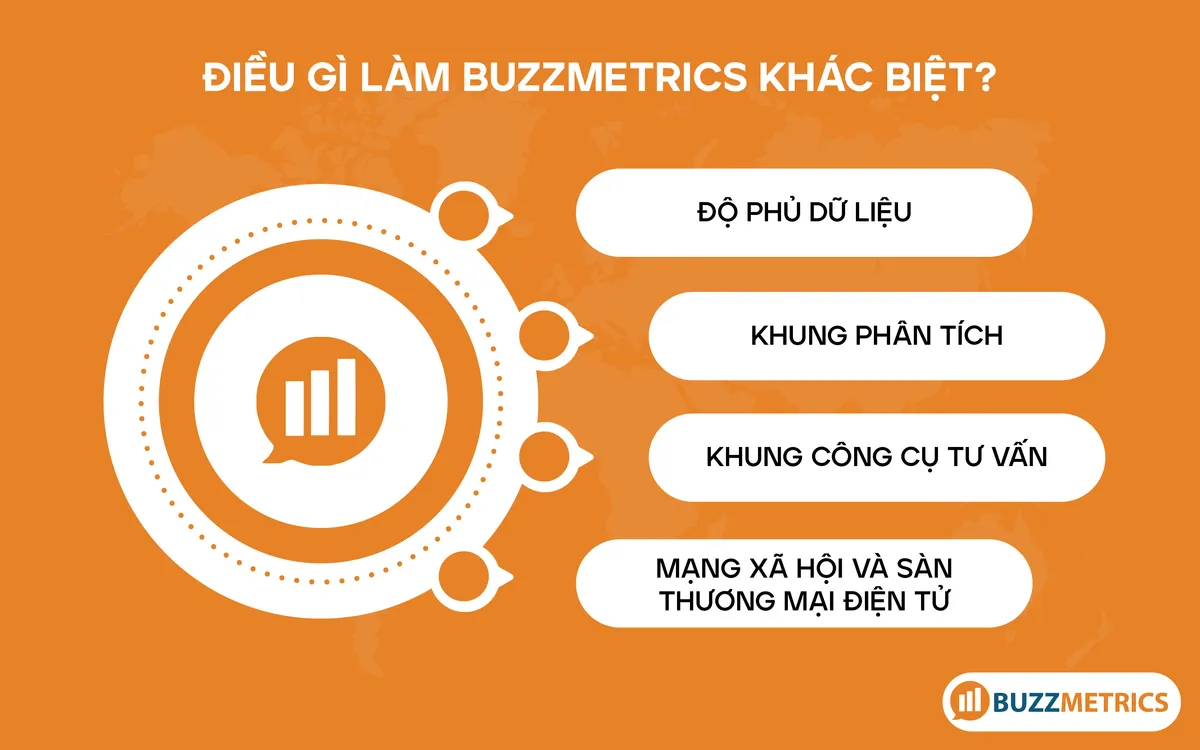 ĐIỀU GÌ LÀM BUZZMETRICS KHÁC BIỆT?

ĐỘ PHỦ DỮ LIỆU

KHUNG PHÂN TÍCH

KHUNG CÔNG CỤ TƯ VẤN

MẠNG XÃ HỘI VÀ SÀN THƯƠNG MẠI ĐIỆN TỬ

BUZZMETRICS